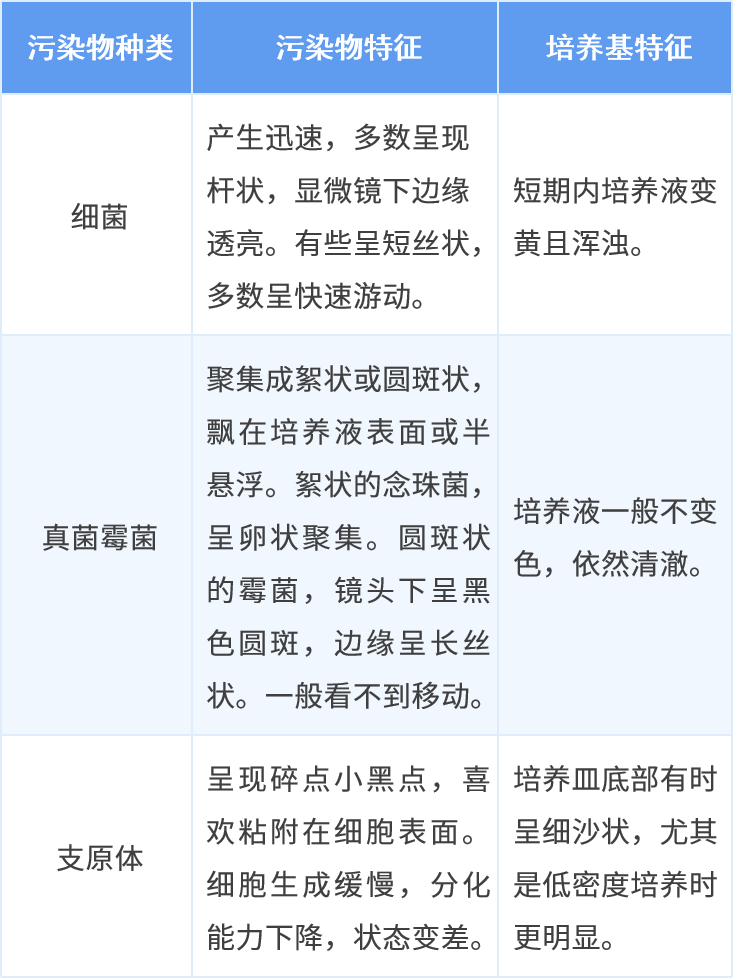 | 污染物种类 | 污染物特征 | 培养基特征 |
|---|---|---|
| 细菌 | 产生迅速，多数呈现杆状，显微镜下边缘透亮。有些呈短丝状，多数呈快速游动。 | 短期内培养液变黄且浑浊。 |
| 真菌霉菌 | 聚集成絮状或圆斑状，飘在培养液表面或半悬浮。絮状的念珠菌，呈卵状聚集。圆斑状的霉菌，镜头下呈黑色圆斑，边缘呈长丝状。一般看不到移动。 | 培养液一般不变色，依然清澈。 |
| 支原体 | 呈现碎点小黑点，喜欢粘附在细胞表面。细胞生成缓慢，分化能力下降，状态变差。 | 培养皿底部有时呈细沙状，尤其是低密度培养时更明显。 |